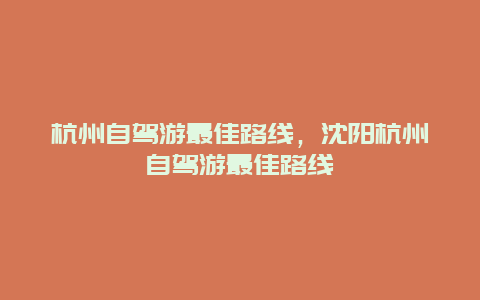 杭州自驾游最佳路线，沈阳杭州自驾游最佳路线